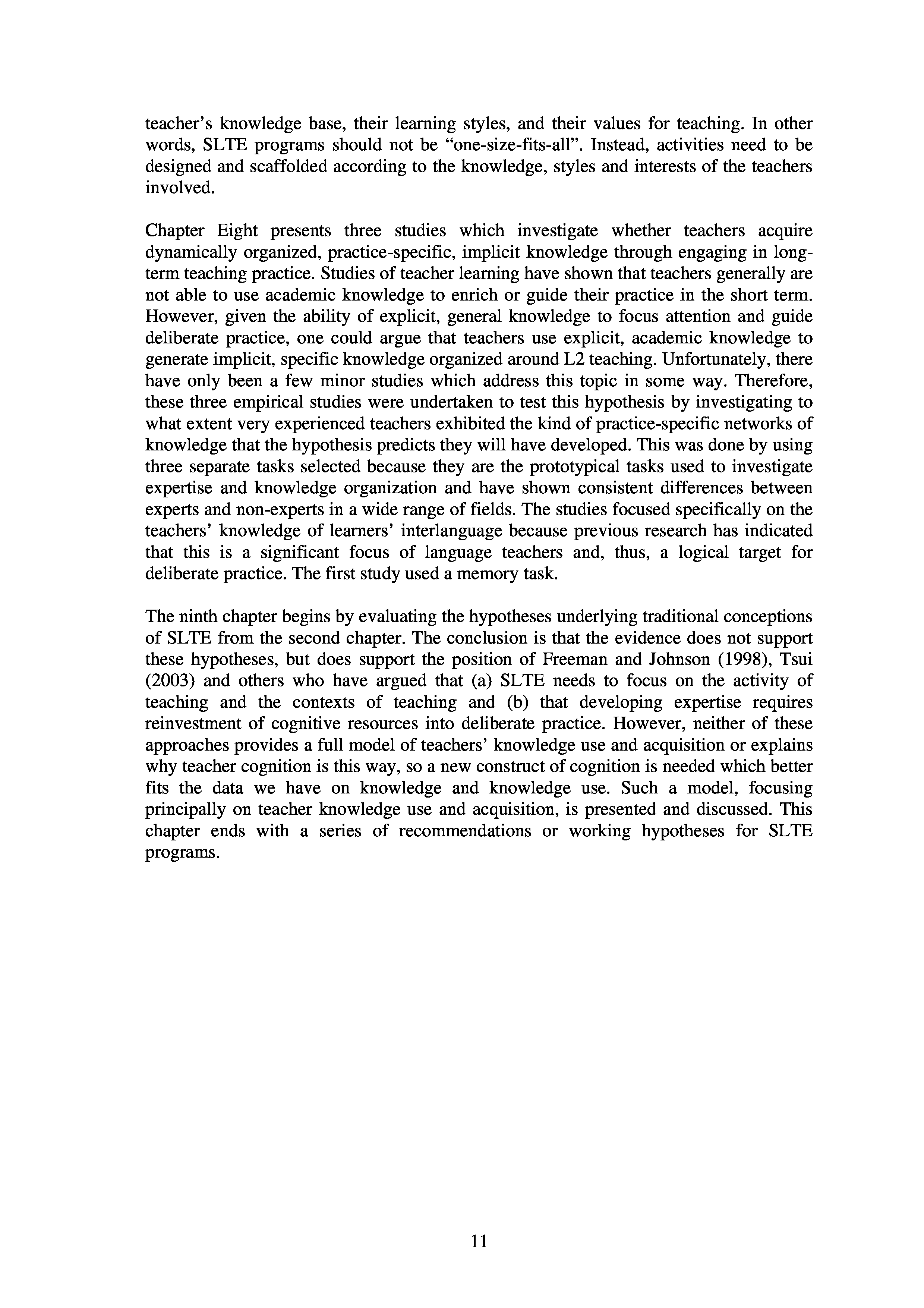 teacher's knowledge base, their learning styles, and their values for teaching. In other words, SLTE programs should not be "one-size-fits-all". Instead, activities need to be designed and scaffolded according to the knowledge, styles and interests of the teachers involved.

Chapter Eight presents three studies which investigate whether teachers acquire dynamically organized, practice-specific, implicit knowledge through engaging in long-term teaching practice. Studies of teacher learning have shown that teachers generally are not able to use academic knowledge to enrich or guide their practice in the short term. However, given the ability of explicit, general knowledge to focus attention and guide deliberate practice, one could argue that teachers use explicit, academic knowledge to generate implicit, specific knowledge organized around L2 teaching. Unfortunately, there have only been a few minor studies which address this topic in some way. Therefore, these three empirical studies were undertaken to test this hypothesis by investigating to what extent very experienced teachers exhibited the kind of practice-specific networks of knowledge that the hypothesis predicts they will have developed. This was done by using three separate tasks selected because they are the prototypical tasks used to investigate expertise and knowledge organization and have shown consistent differences between experts and non-experts in a wide range of fields. The studies focused specifically on the teachers' knowledge of learners' interlanguage because previous research has indicated that this is a significant focus of language teachers and, thus, a logical target for deliberate practice. The first study used a memory task.

The ninth chapter begins by evaluating the hypotheses underlying traditional conceptions of SLTE from the second chapter. The conclusion is that the evidence does not support these hypotheses, but does support the position of Freeman and Johnson (1998), Tsui (2003) and others who have argued that (a) SLTE needs to focus on the activity of teaching and the contexts of teaching and (b) that developing expertise requires reinvestment of cognitive resources into deliberate practice. However, neither of these approaches provides a full model of teachers' knowledge use and acquisition or explains why teacher cognition is this way, so a new construct of cognition is needed which better fits the data we have on knowledge and knowledge use. Such a model, focusing principally on teacher knowledge use and acquisition, is presented and discussed. This chapter ends with a series of recommendations or working hypotheses for SLTE programs.

11